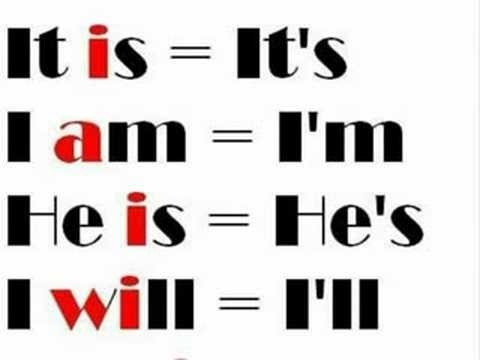 It is = It's

I am = I'm

He is = He's

I will = I'll